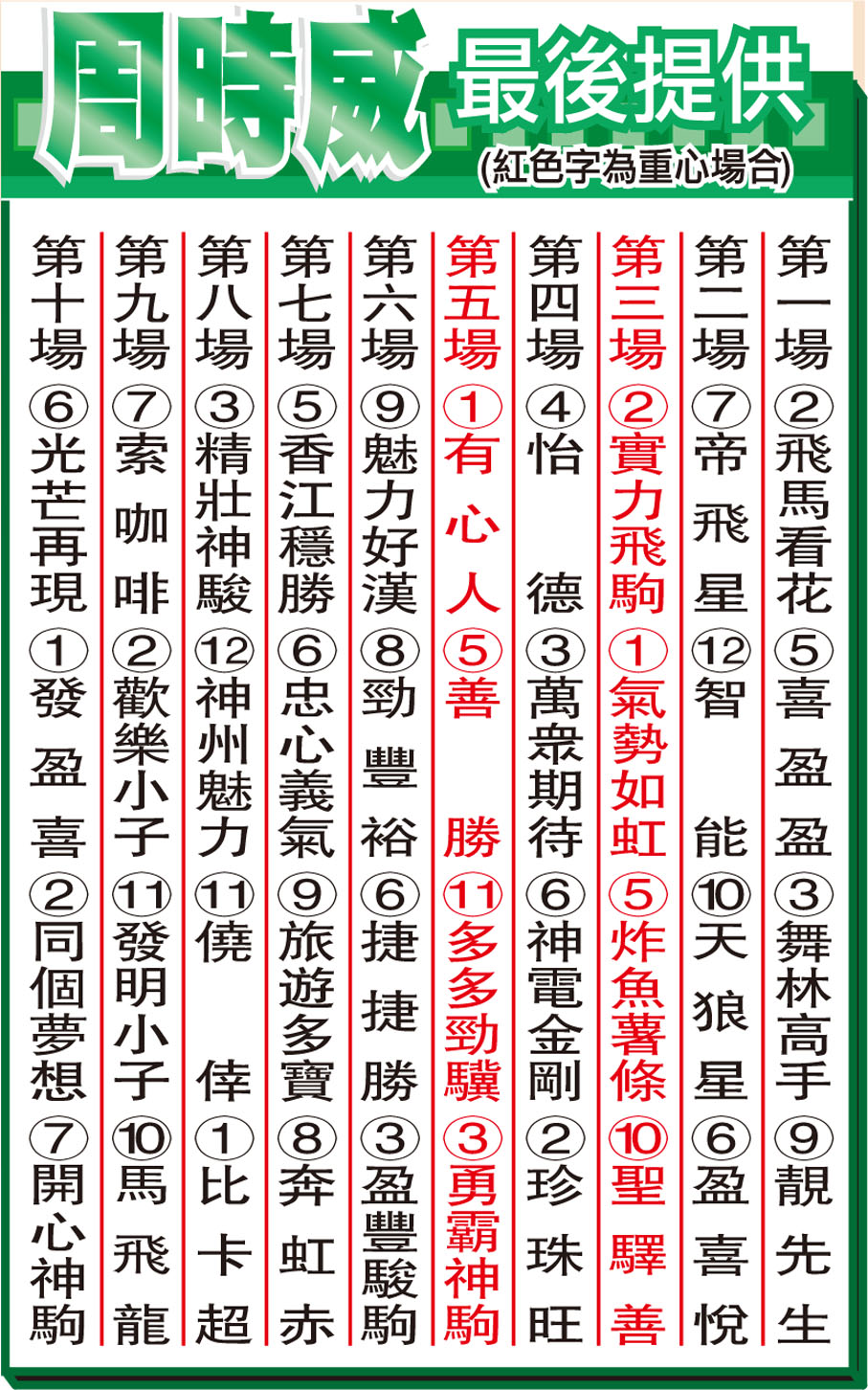 周時威 最後提供
(紅色字為重心場合)

第一場 ②飛馬看花 ⑤喜盈盈 ③舞林高手 ⑨靚先生

第二場 ⑦帝飛星 ⑫智能 ⑩天狼星 ⑥盈喜悅

第三場 ②實力飛駒 ①氣勢如虹 ⑤炸魚薯條 ⑩聖驛善

第四場 ④怡德 ③萬眾期待 ⑥神電金剛 ②珍珠旺

第五場 ①有心人 ⑤善勝 ⑪多多勁驥 ③勇霸神駒

第六場 ⑨魅力好漢 ⑧勁豐裕 ⑥捷捷勝 ③盈豐駿駒

第七場 ⑤香江穩勝 ⑥忠心義氣 ⑨旅遊多寶 ⑧奔虹赤

第八場 ③精壯神駿 ⑫神州魅力 ⑪僥倖 ①比卡超

第九場 ⑦索咖啡 ②歡樂小子 ⑪發明小子 ⑩馬飛龍

第十場 ⑥光芒再現 ①發盈喜 ②同個夢想 ⑦開心神駒